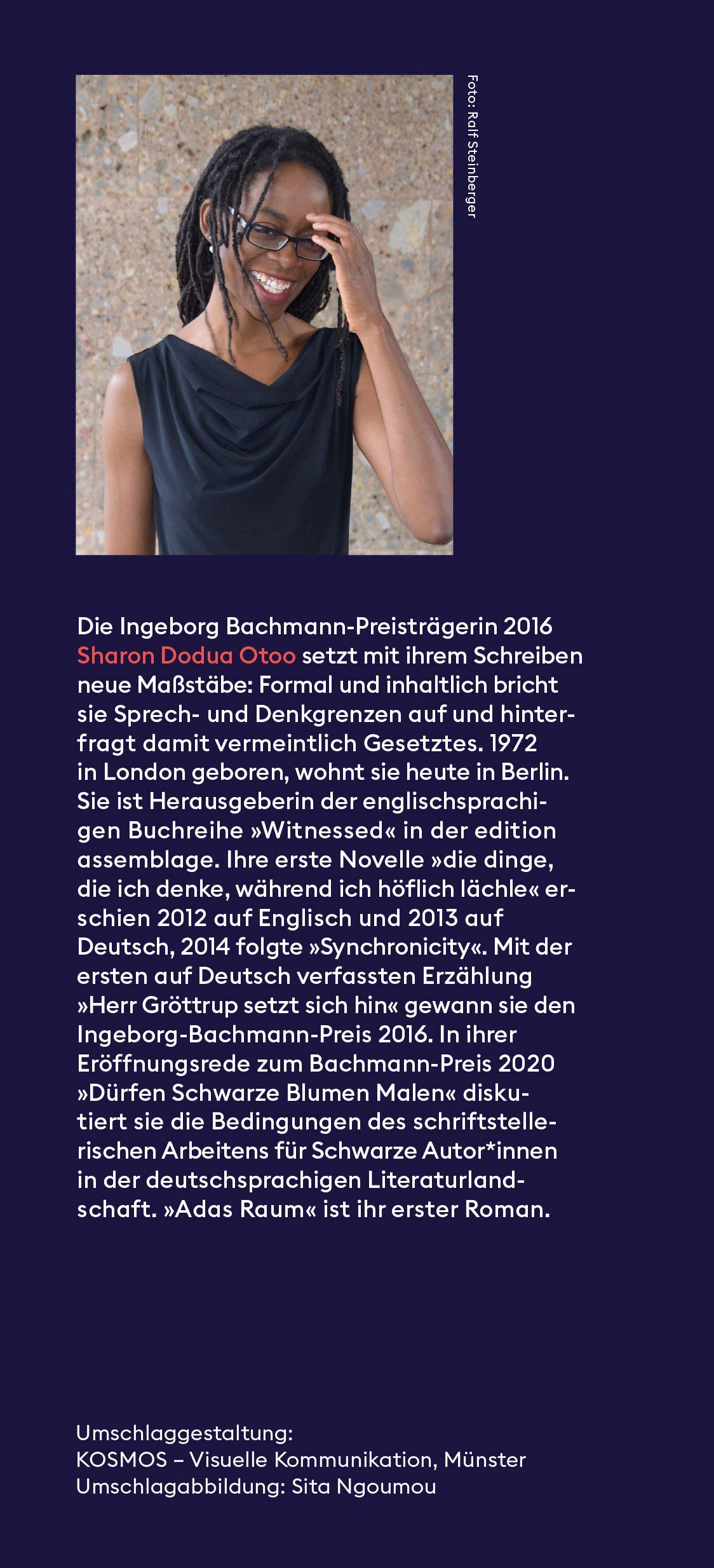 Foto: Ralf Steinberger

Die Ingeborg Bachmann-Preisträgerin 2016 Sharon Dodua Otoo setzt mit ihrem Schreiben neue Maßstäbe: Formal und inhaltlich bricht sie Sprech- und Denkgrenzen auf und hinterfragt damit vermeintlich Gesetztes. 1972 in London geboren, wohnt sie heute in Berlin. Sie ist Herausgeberin der englischsprachigen Buchreihe »Witnessed« in der edition assemblage. Ihre erste Novelle »die dinge, die ich denke, während ich höflich lächle« erschien 2012 auf Englisch und 2013 auf Deutsch, 2014 folgte »Synchronicity«. Mit der ersten auf Deutsch verfassten Erzählung »Herr Gröttrup setzt sich hin« gewann sie den Ingeborg-Bachmann-Preis 2016. In ihrer Eröffnungsrede zum Bachmann-Preis 2020 »Dürfen Schwarze Blumen Malen« diskutiert sie die Bedingungen des schriftstellerischen Arbeitens für Schwarze Autor*innen in der deutschsprachigen Literaturlandschaft. »Adas Raum« ist ihr erster Roman.

Umschlaggestaltung:
KOSMOS – Visuelle Kommunikation, Münster
Umschlagabbildung: Sita Ngoumou